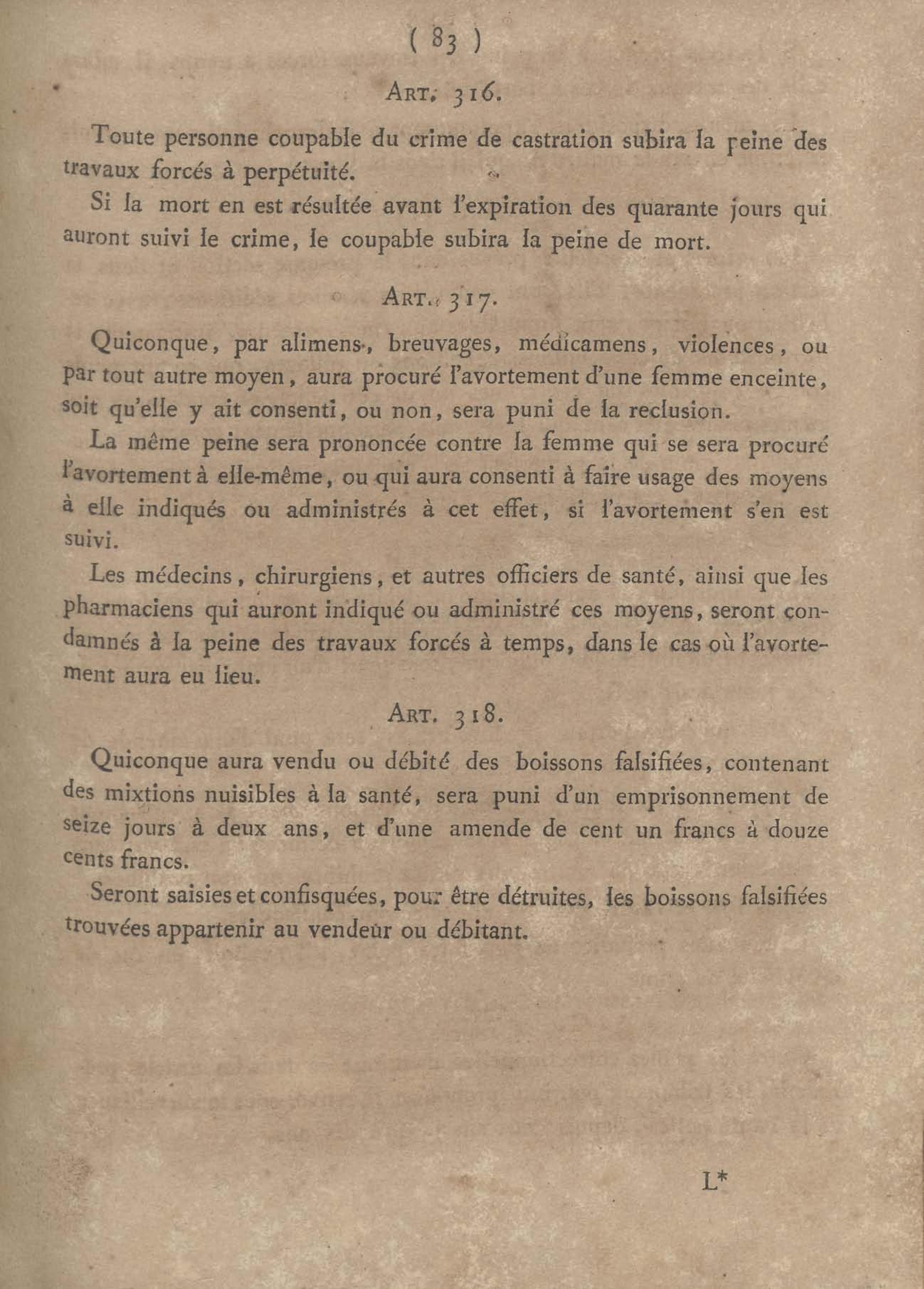 ( 83 )

ART. 316.

Toute personne coupable du crime de castration subira la peine des travaux forcés à perpétuité.

Si la mort en est résultée avant l'expiration des quarante jours qui auront suivi le crime, le coupable subira la peine de mort.

ART. 317.

Quiconque, par alimens, breuvages, médicamens, violences, ou par tout autre moyen, aura procuré l'avortement d'une femme enceinte, soit qu'elle y ait consenti, ou non, sera puni de la reclusion.

La même peine sera prononcée contre la femme qui se sera procuré l'avortement à elle-même, ou qui aura consenti à faire usage des moyens à elle indiqués ou administrés à cet effet, si l'avortement s'en est suivi.

Les médecins, chirurgiens, et autres officiers de santé, ainsi que les pharmaciens qui auront indiqué ou administré ces moyens, seront condamnés à la peine des travaux forcés à temps, dans le cas où l'avortement aura eu lieu.

ART. 318.

Quiconque aura vendu ou débité des boissons falsifiées, contenant des mixtions nuisibles à la santé, sera puni d'un emprisonnement de seize jours à deux ans, et d'une amende de cent un francs à douze cents francs.

Seront saisies et confisquées, pour être détruites, les boissons falsifiées trouvées appartenir au vendeur ou débitant.

L*